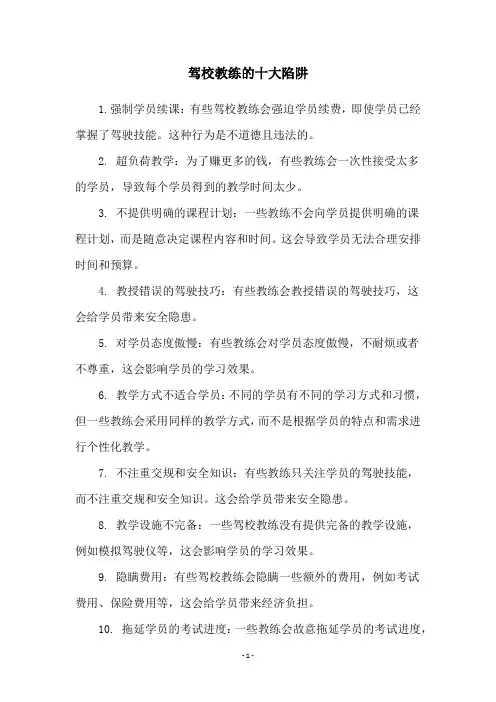 驾校教练的十大陷阱

1. 强制学员续课：有些驾校教练会强迫学员续费，即使学员已经掌握了驾驶技能。这种行为是不道德且违法的。

2. 超负荷教学：为了赚更多的钱，有些教练会一次性接受太多的学员，导致每个学员得到的教学时间太少。

3. 不提供明确的课程计划：一些教练不会向学员提供明确的课程计划，而是随意决定课程内容和时间。这会导致学员无法合理安排时间和预算。

4. 教授错误的驾驶技巧：有些教练会教授错误的驾驶技巧，这会给学员带来安全隐患。

5. 对学员态度傲慢：有些教练会对学员态度傲慢，不耐烦或者不尊重，这会影响学员的学习效果。

6. 教学方式不适合学员：不同的学员有不同的学习方式和习惯，但一些教练会采用同样的教学方式，而不是根据学员的特点和需求进行个性化教学。

7. 不注重交规和安全知识：有些教练只关注学员的驾驶技能，而不注重交规和安全知识。这会给学员带来安全隐患。

8. 教学设施不完备：一些驾校教练没有提供完备的教学设施，例如模拟驾驶仪等，这会影响学员的学习效果。

9. 隐瞒费用：有些驾校教练会隐瞒一些额外的费用，例如考试费用、保险费用等，这会给学员带来经济负担。

10. 拖延学员的考试进度：一些教练会故意拖延学员的考试进度，

- 1 -